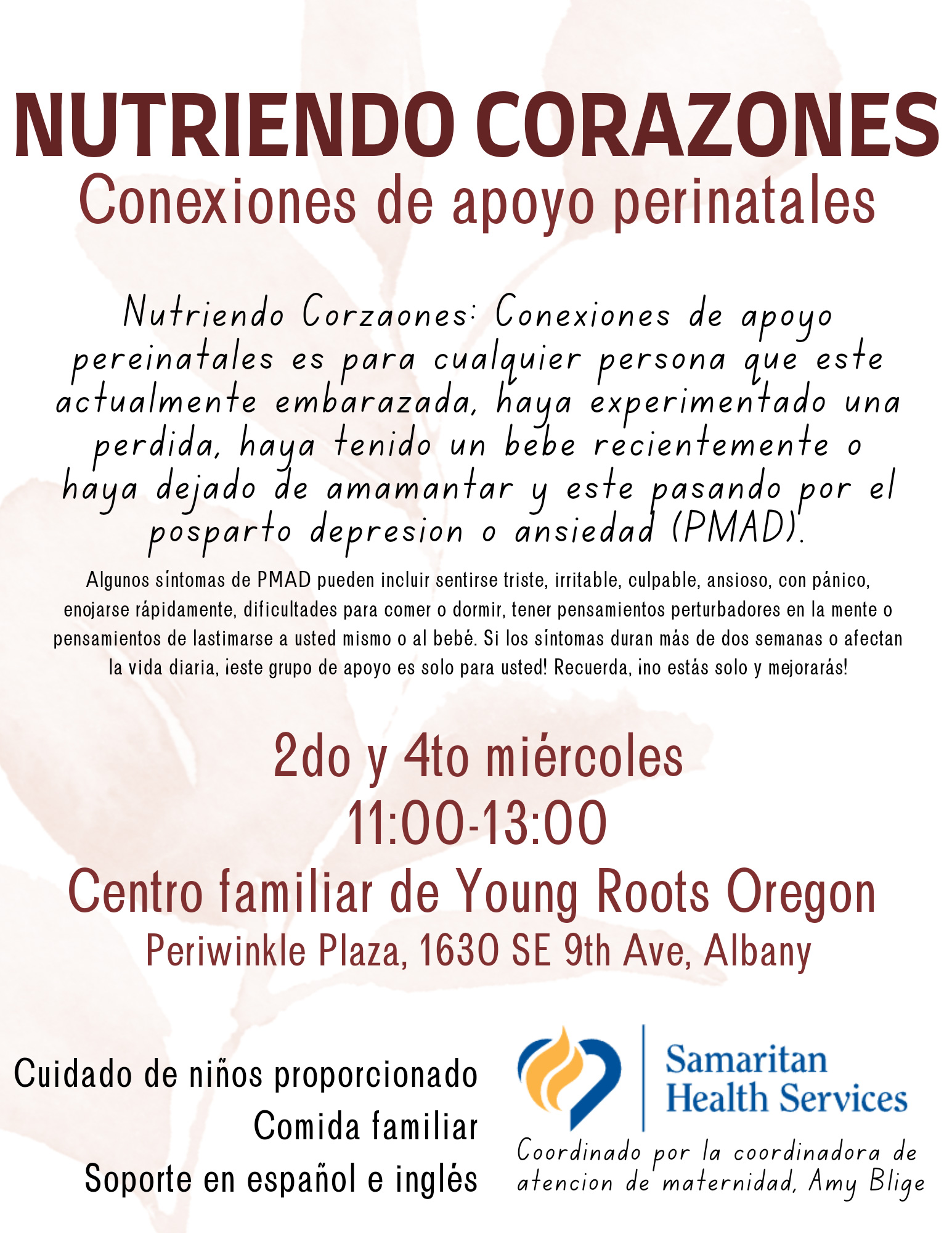 NUTRIENDO CORAZONES
Conexiones de apoyo perinatales

Nutriendo Corzaones: Conexiones de apoyo pereinatales es para cualquier persona que este actualmente embarazada, haya experimentado una perdida, haya tenido un bebe recientemente o haya dejado de amamantar y este pasando por el posparto depresion o ansiedad (PMAD).

Algunos síntomas de PMAD pueden incluir sentirse triste, irritable, culpable, ansioso, con pánico, enojarse rápidamente, dificultades para comer o dormir, tener pensamientos perturbadores en la mente o pensamientos de lastimarse a usted mismo o al bebé. Si los síntomas duran más de dos semanas o afectan la vida diaria, ¡este grupo de apoyo es solo para usted! Recuerda, ¡no estás solo y mejorarás!

2do y 4to miércoles
11:00-13:00
Centro familiar de Young Roots Oregon
Periwinkle Plaza, 1630 SE 9th Ave, Albany

Cuidado de niños proporcionado
Comida familiar
Soporte en español e inglés

Samaritan
Health Services

Coordinado por la coordinadora de atencion de maternidad, Amy Blige